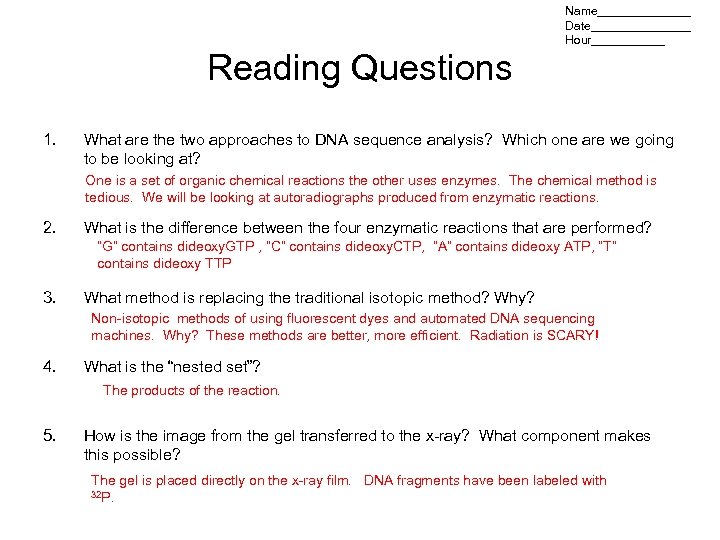 Name______________
Date_______________
Hour___________

Reading Questions

1. What are the two approaches to DNA sequence analysis? Which one are we going to be looking at?
One is a set of organic chemical reactions the other uses enzymes. The chemical method is tedious. We will be looking at autoradiographs produced from enzymatic reactions.

2. What is the difference between the four enzymatic reactions that are performed?
"G" contains dideoxyGTP , "C" contains dideoxyCTP, "A" contains dideoxy ATP, "T" contains dideoxy TTP

3. What method is replacing the traditional isotopic method? Why?
Non-isotopic methods of using fluorescent dyes and automated DNA sequencing machines. Why? These methods are better, more efficient. Radiation is SCARY!

4. What is the "nested set"?
The products of the reaction.

5. How is the image from the gel transferred to the x-ray? What component makes this possible?
The gel is placed directly on the x-ray film. DNA fragments have been labeled with $^{32}P$.